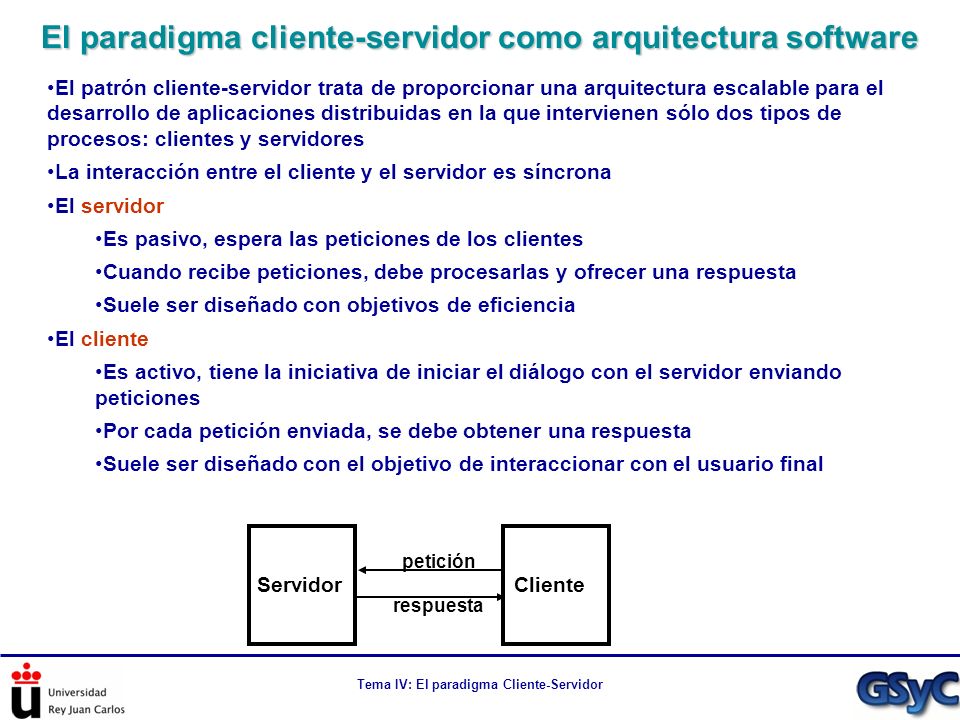 El paradigma cliente-servidor como arquitectura software

•El patrón cliente-servidor trata de proporcionar una arquitectura escalable para el desarrollo de aplicaciones distribuidas en la que intervienen sólo dos tipos de procesos: clientes y servidores

•La interacción entre el cliente y el servidor es síncrona

•El servidor

•Es pasivo, espera las peticiones de los clientes

•Cuando recibe peticiones, debe procesarlas y ofrecer una respuesta

•Suele ser diseñado con objetivos de eficiencia

•El cliente

•Es activo, tiene la iniciativa de iniciar el diálogo con el servidor enviando peticiones

•Por cada petición enviada, se debe obtener una respuesta

•Suele ser diseñado con el objetivo de interaccionar con el usuario final

Servidor

petición

respuesta

Cliente

Universidad Rey Juan Carlos

Tema IV: El paradigma Cliente-Servidor

GSyC